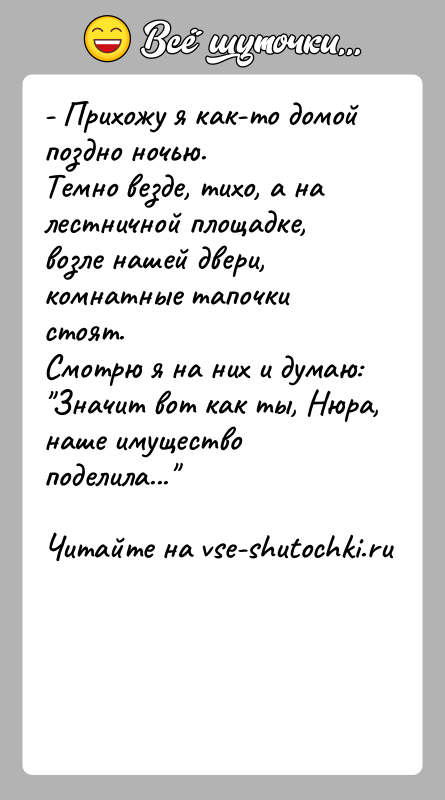 Всё шуточки...

- Прихожу я как-то домой поздно ночью.
Темно везде, тихо, а на лестничной площадке, возле нашей двери, комнатные тапочки стоят.
Смотрю я на них и думаю: "Значит вот как ты, Нюра, наше имущество поделила..."

Читайте на vse-shutochki.ru